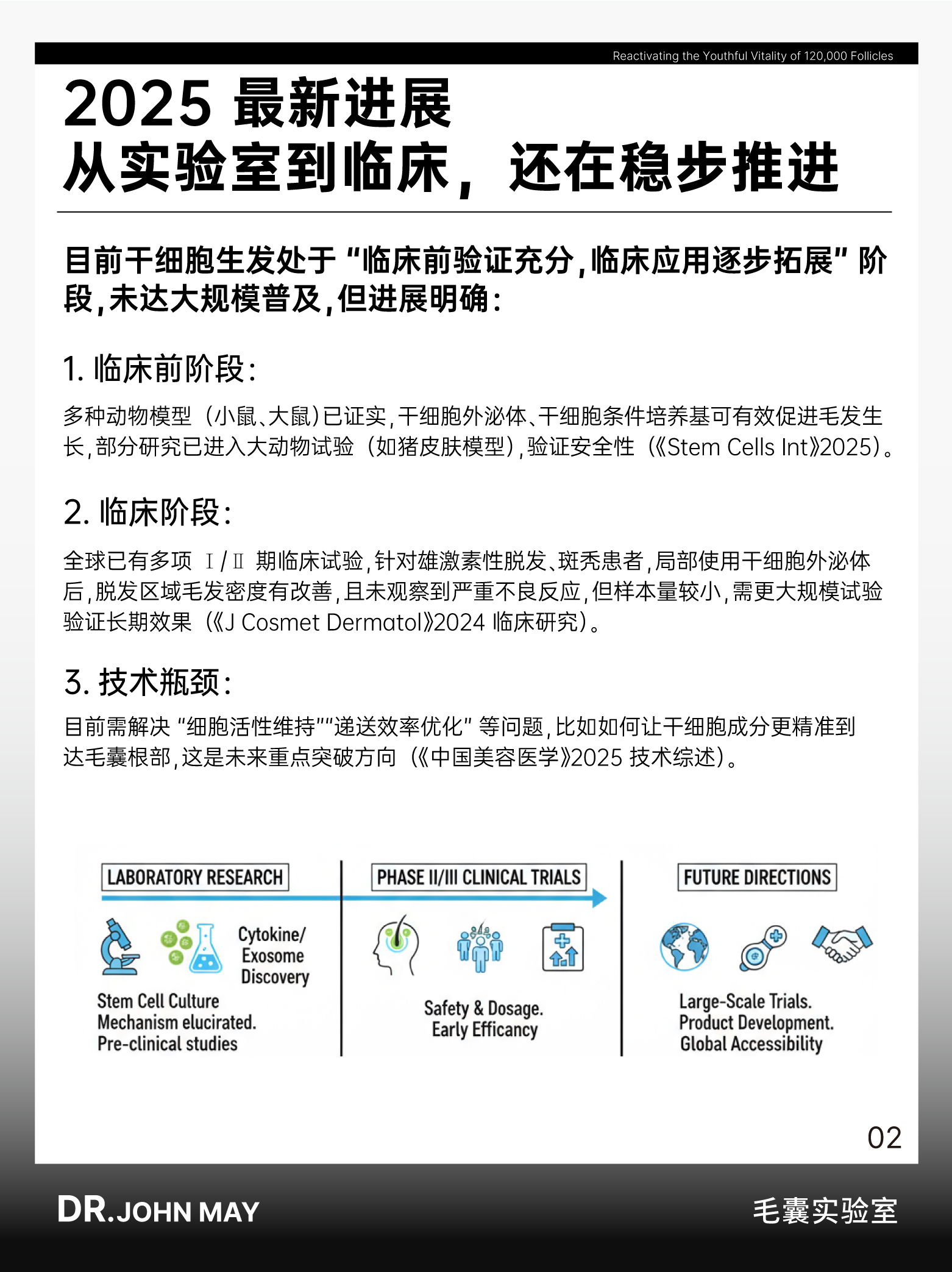 Reactivating the Youthful Vitality of 120,000 Follicles

2025 最新进展
从实验室到临床，还在稳步推进

目前干细胞生发处于“临床前验证充分，临床应用逐步拓展”阶段，未达大规模普及，但进展明确：

1. 临床前阶段：

多种动物模型（小鼠、大鼠）已证实，干细胞外泌体、干细胞条件培养基可有效促进毛发生长，部分研究已进入大动物试验（如猪皮肤模型），验证安全性（《Stem Cells Int》2025）。

2. 临床阶段：

全球已有多项 Ⅰ/Ⅱ 期临床试验，针对雄激素性脱发、斑秃患者，局部使用干细胞外泌体后，脱发区域毛发密度有改善，且未观察到严重不良反应，但样本量较小，需更大规模试验验证长期效果（《J Cosmet Dermatol》2024 临床研究）。

3. 技术瓶颈：

目前需解决“细胞活性维持”“递送效率优化”等问题，比如如何让干细胞成分更精准到达毛囊根部，这是未来重点突破方向（《中国美容医学》2025 技术综述）。

LABORATORY RESEARCH

Cytokine/ Exosome Discovery

Stem Cell Culture
Mechanism elucirated.
Pre-clinical studies

PHASE II/III CLINICAL TRIALS

Safety & Dosage.
Early Efficancy

FUTURE DIRECTIONS

Large-Scale Trials.
Product Development.
Global Accessibility

02

DR.JOHN MAY

毛囊实验室